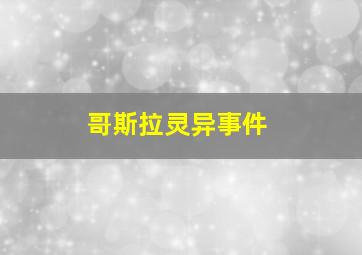 哥斯拉灵异事件